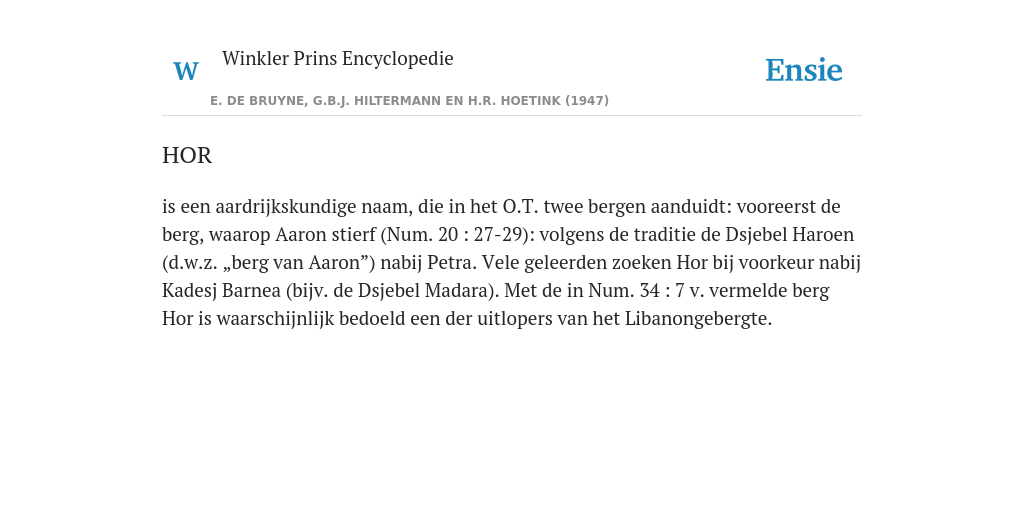 W Winkler Prins Encyclopedie

Ensie

E. DE BRUYNE, G.B.J. HILTERMANN EN H.R. HOETINK (1947)

HOR

is een aardrijkskundige naam, die in het O.T. twee bergen aanduidt: vooreerst de berg, waarop Aaron stierf (Num. 20 : 27-29): volgens de traditie de Dsjebel Haroen (d.w.z. „berg van Aaron”) nabij Petra. Vele geleerden zoeken Hor bij voorkeur nabij Kadesj Barnea (bijv. de Dsjebel Madara). Met de in Num. 34 : 7 v. vermelde berg Hor is waarschijnlijk bedoeld een der uitlopers van het Libanongebergte.